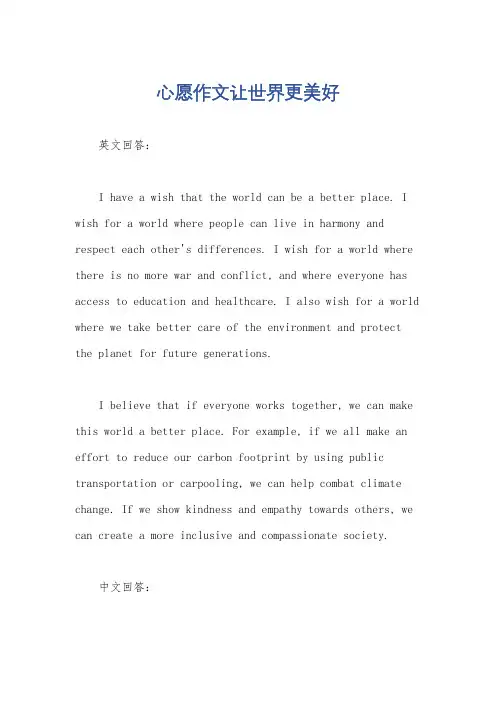 心愿作文让世界更美好

英文回答:

I have a wish that the world can be a better place. I wish for a world where people can live in harmony and respect each other's differences. I wish for a world where there is no more war and conflict, and where everyone has access to education and healthcare. I also wish for a world where we take better care of the environment and protect the planet for future generations.

I believe that if everyone works together, we can make this world a better place. For example, if we all make an effort to reduce our carbon footprint by using public transportation or carpooling, we can help combat climate change. If we show kindness and empathy towards others, we can create a more inclusive and compassionate society.

中文回答: